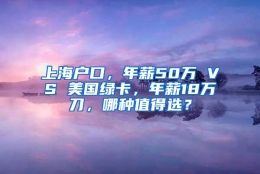 上海户口，年薪50万 VS 美国绿卡，年薪18万刀，哪种值得选？